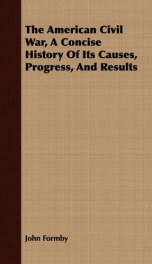 The American Civil War, A Concise History Of Its Causes, Progress, And Results

John Formby